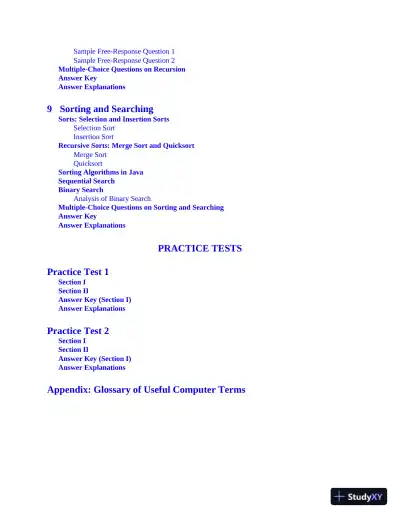 Sample Free-Response Question 1
Sample Free-Response Question 2
Multiple-Choice Questions on Recursion
Answer Key
Answer Explanations

9 Sorting and Searching
Sorts: Selection and Insertion Sorts
Selection Sort
Insertion Sort
Recursive Sorts: Merge Sort and Quicksort
Merge Sort
Quicksort
Sorting Algorithms in Java
Sequential Search
Binary Search
Analysis of Binary Search
Multiple-Choice Questions on Sorting and Searching
Answer Key
Answer Explanations

PRACTICE TESTS

Practice Test 1
Section I
Section II
Answer Key (Section I)
Answer Explanations

Practice Test 2
Section I
Section II
Answer Key (Section I)
Answer Explanations

Appendix: Glossary of Useful Computer Terms

StudyXY